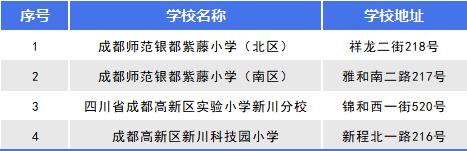 | 序号 | 学校名称 | 学校地址 |
|---|---|---|
| 1 | 成都师范银都紫藤小学（北区） | 祥龙二街218号 |
| 2 | 成都师范银都紫藤小学（南区） | 雅和南二路217号 |
| 3 | 四川省成都高新区实验小学新川分校 | 锦和西一街520号 |
| 4 | 成都高新区新川科技园小学 | 新程北一路216号 |